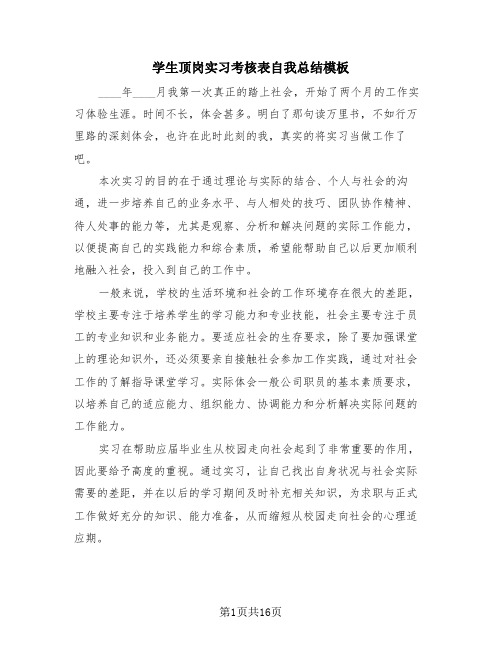 学生顶岗实习考核表自我总结模板

____年____月我第一次真正的踏上社会，开始了两个月的工作实习体验生涯。时间不长，体会甚多。明白了那句读万里书，不如行万里路的深刻体会，也许在此时此刻的我，真实的将实习当做工作了吧。

本次实习的目的在于通过理论与实际的结合、个人与社会的沟通，进一步培养自己的业务水平、与人相处的技巧、团队协作精神、待人处事的能力等，尤其是观察、分析和解决问题的实际工作能力，以便提高自己的实践能力和综合素质，希望能帮助自己以后更加顺利地融入社会，投入到自己的工作中。

一般来说，学校的生活环境和社会的工作环境存在很大的差距，学校主要专注于培养学生的学习能力和专业技能，社会主要专注于员工的专业知识和业务能力。要适应社会的生存要求，除了要加强课堂上的理论知识外，还必须要亲自接触社会参加工作实践，通过对社会工作的了解指导课堂学习。实际体会一般公司职员的基本素质要求，以培养自己的适应能力、组织能力、协调能力和分析解决实际问题的工作能力。

实习在帮助应届毕业生从校园走向社会起到了非常重要的作用，因此要给予高度的重视。通过实习，让自己找出自身状况与社会实际需要的差距，并在以后的学习期间及时补充相关知识，为求职与正式工作做好充分的知识、能力准备，从而缩短从校园走向社会的心理适应期。

第1页共16页